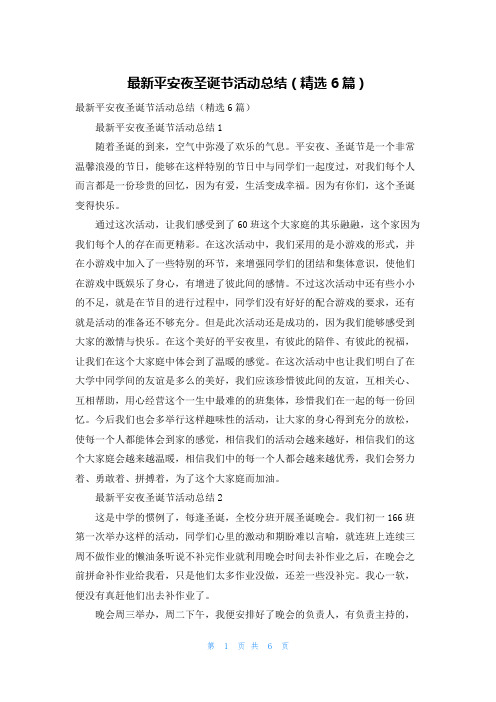 最新平安夜圣诞节活动总结（精选6篇）

最新平安夜圣诞节活动总结（精选6篇）

最新平安夜圣诞节活动总结1

随着圣诞的到来，空气中弥漫了欢乐的气息。平安夜、圣诞节是一个非常温馨浪漫的节日，能够在这样特别的节日中与同学们一起度过，对我们每个人而言都是一份珍贵的回忆，因为有爱，生活变成幸福。因为有你们，这个圣诞变得快乐。

通过这次活动，让我们感受到了60班这个大家庭的其乐融融，这个家因为我们每个人的存在而更精彩。在这次活动中，我们采用的是小游戏的形式，并在小游戏中加入了一些特别的环节，来增强同学们的团结和集体意识，使他们在游戏中既娱乐了身心，有增进了彼此间的感情。不过这次活动中还有些小小的不足，就是在节目的进行过程中，同学们没有好好的配合游戏的要求，还有就是活动的准备还不够充分。但是此次活动还是成功的，因为我们能够感受到大家的激情与快乐。在这个美好的平安夜里，有彼此的陪伴、有彼此的祝福，让我们在这个大家庭中体会到了温暖的感觉。在这次活动中也让我们明白了在大学中同学间的友谊是多么的美好，我们应该珍惜彼此间的友谊，互相关心、互相帮助，用心经营这个一生中最难的的班集体，珍惜我们在一起的每一份回忆。今后我们也会多举行这样趣味性的活动，让大家的身心得到充分的放松，使每一个人都能体会到家的感觉，相信我们的活动会越来越好，相信我们的这个大家庭会越来越温暖，相信我们中的每一个人都会越来越优秀，我们会努力着、勇敢着、拼搏着，为了这个大家庭而加油。

最新平安夜圣诞节活动总结2

这是中学的惯例了，每逢圣诞，全校分班开展圣诞晚会。我们初一166班第一次举办这样的活动，同学们心里的激动和期盼难以言喻，就连班上连续三周不做作业的懒油条听说不补完作业就利用晚会时间去补作业之后，在晚会之前拼命补作业给我看，只是他们太多作业没做，还差一些没补完。我心一软，便没有真赶他们出去补作业了。

晚会周三举办，周二下午，我便安排好了晚会的负责人，有负责主持的，

第 1 页 共 6 页